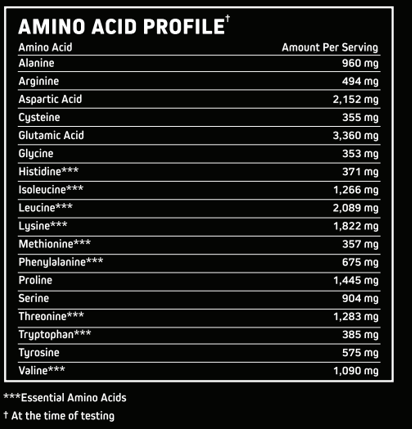 AMINO ACID PROFILE†

| Amino Acid | Amount Per Serving |
|---|---|
| Alanine | 960 mg |
| Arginine | 494 mg |
| Aspartic Acid | 2,152 mg |
| Cysteine | 355 mg |
| Glutamic Acid | 3,360 mg |
| Glycine | 353 mg |
| Histidine*** | 371 mg |
| Isoleucine*** | 1,266 mg |
| Leucine*** | 2,089 mg |
| Lysine*** | 1,822 mg |
| Methionine*** | 357 mg |
| Phenylalanine*** | 675 mg |
| Proline | 1,445 mg |
| Serine | 904 mg |
| Threonine*** | 1,283 mg |
| Tryptophan*** | 385 mg |
| Tyrosine | 575 mg |
| Valine*** | 1,090 mg |

***Essential Amino Acids

† At the time of testing